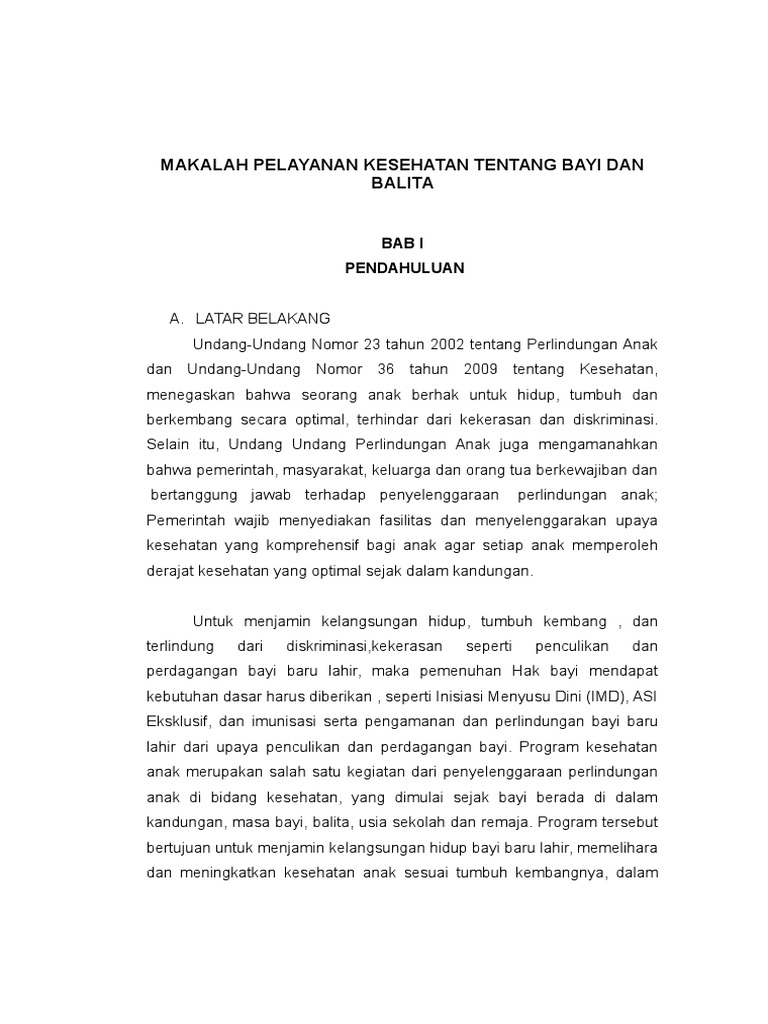 MAKALAH PELAYANAN KESEHATAN TENTANG BAYI DAN BALITA

BAB I

PENDAHULUAN

A. LATAR BELAKANG

Undang-Undang Nomor 23 tahun 2002 tentang Perlindungan Anak dan Undang-Undang Nomor 36 tahun 2009 tentang Kesehatan, menegaskan bahwa seorang anak berhak untuk hidup, tumbuh dan berkembang secara optimal, terhindar dari kekerasan dan diskriminasi. Selain itu, Undang Undang Perlindungan Anak juga mengamanahkan bahwa pemerintah, masyarakat, keluarga dan orang tua berkewajiban dan bertanggung jawab terhadap penyelenggaraan perlindungan anak; Pemerintah wajib menyediakan fasilitas dan menyelenggarakan upaya kesehatan yang komprehensif bagi anak agar setiap anak memperoleh derajat kesehatan yang optimal sejak dalam kandungan.

Untuk menjamin kelangsungan hidup, tumbuh kembang , dan terlindung dari diskriminasi,kekerasan seperti penculikan dan perdagangan bayi baru lahir, maka pemenuhan Hak bayi mendapat kebutuhan dasar harus diberikan , seperti Inisiasi Menyusu Dini (IMD), ASI Eksklusif, dan imunisasi serta pengamanan dan perlindungan bayi baru lahir dari upaya penculikan dan perdagangan bayi. Program kesehatan anak merupakan salah satu kegiatan dari penyelenggaraan perlindungan anak di bidang kesehatan, yang dimulai sejak bayi berada di dalam kandungan, masa bayi, balita, usia sekolah dan remaja. Program tersebut bertujuan untuk menjamin kelangsungan hidup bayi baru lahir, memelihara dan meningkatkan kesehatan anak sesuai tumbuh kembangnya, dalam